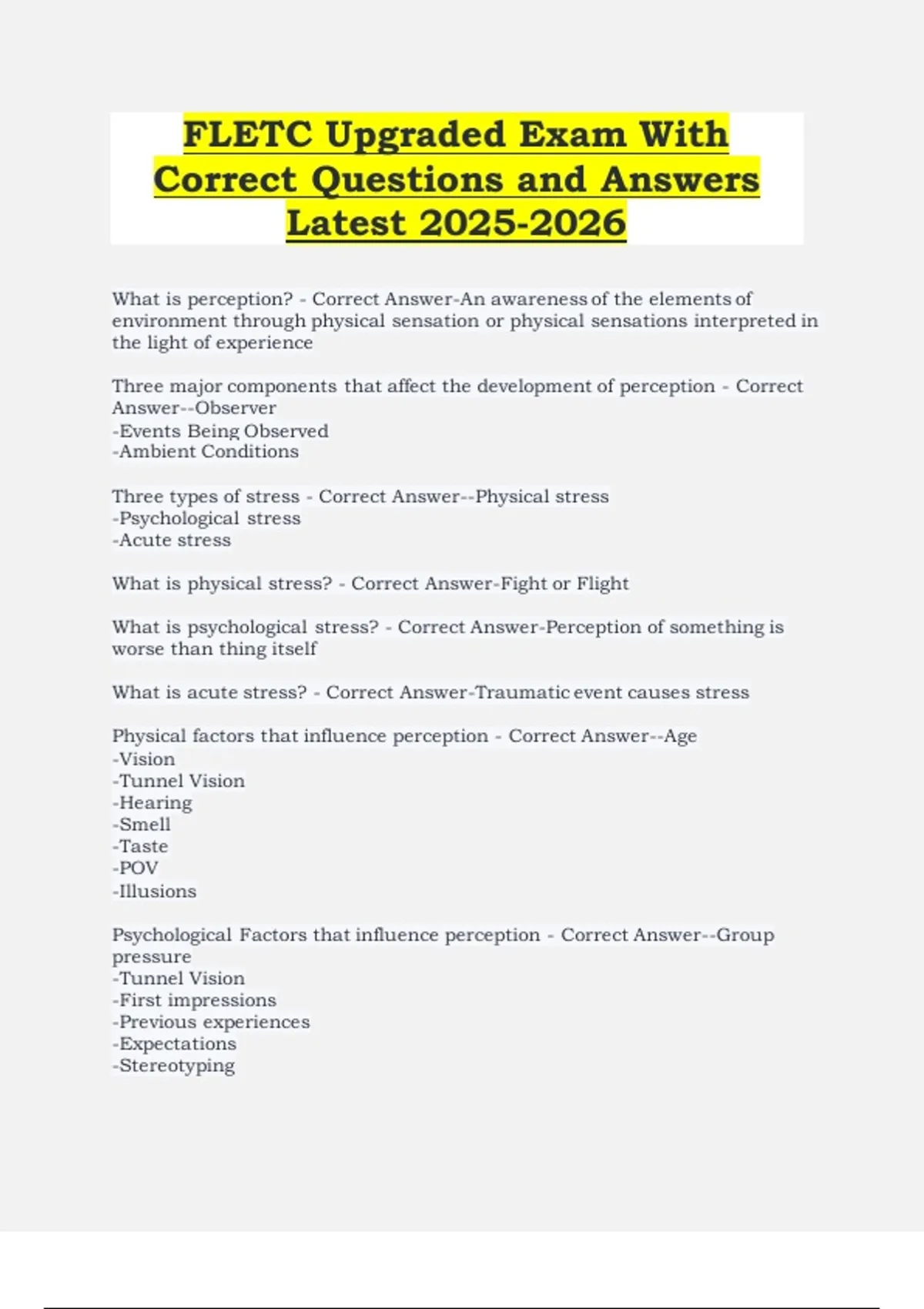 FLETC Upgraded Exam With Correct Questions and Answers Latest 2025-2026

What is perception? - Correct Answer-An awareness of the elements of environment through physical sensation or physical sensations interpreted in the light of experience

Three major components that affect the development of perception - Correct Answer--Observer
-Events Being Observed
-Ambient Conditions

Three types of stress - Correct Answer--Physical stress
-Psychological stress
-Acute stress

What is physical stress? - Correct Answer-Fight or Flight

What is psychological stress? - Correct Answer-Perception of something is worse than thing itself

What is acute stress? - Correct Answer-Traumatic event causes stress

Physical factors that influence perception - Correct Answer--Age
-Vision
-Tunnel Vision
-Hearing
-Smell
-Taste
-POV
-Illusions

Psychological Factors that influence perception - Correct Answer--Group pressure
-Tunnel Vision
-First impressions
-Previous experiences
-Expectations
-Stereotyping